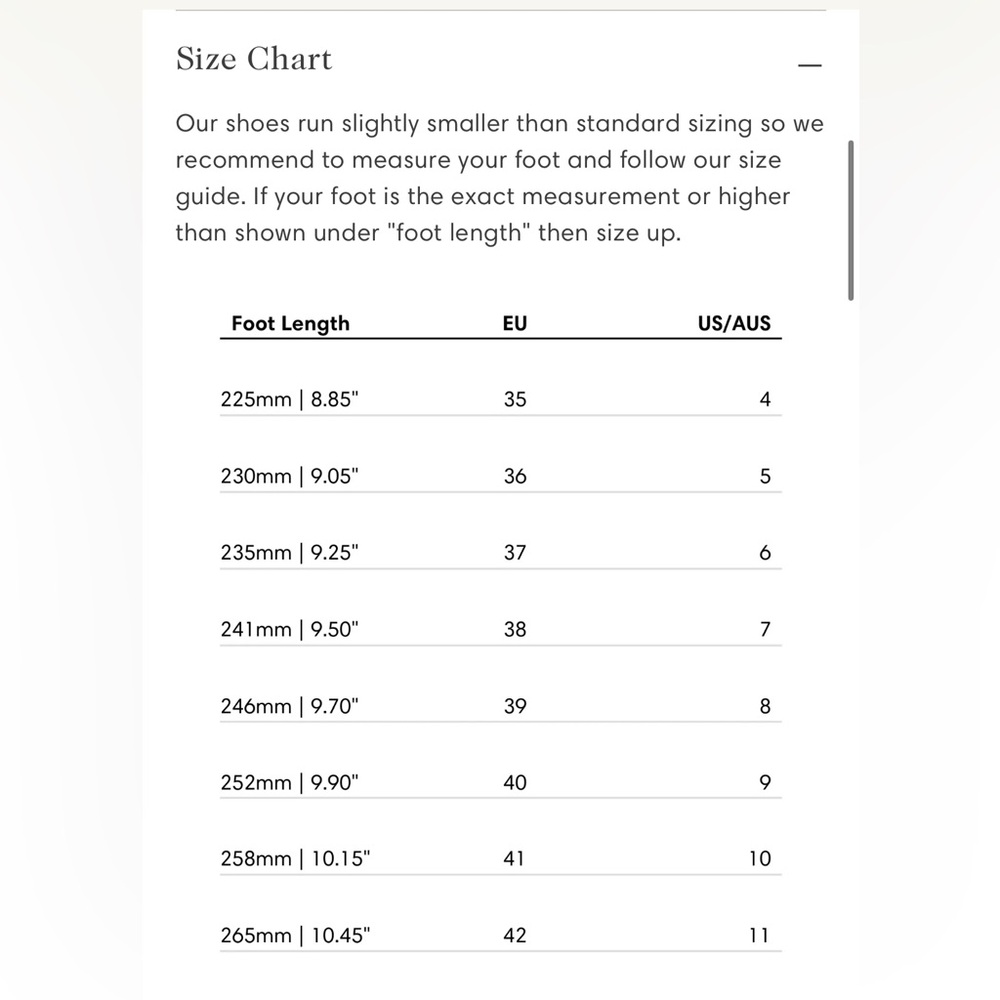 Size Chart

—

Our shoes run slightly smaller than standard sizing so we recommend to measure your foot and follow our size guide. If your foot is the exact measurement or higher than shown under "foot length" then size up.

| Foot Length | EU | US/AUS |
|---|---|---|
| 225mm \| 8.85" | 35 | 4 |
| 230mm \| 9.05" | 36 | 5 |
| 235mm \| 9.25" | 37 | 6 |
| 241mm \| 9.50" | 38 | 7 |
| 246mm \| 9.70" | 39 | 8 |
| 252mm \| 9.90" | 40 | 9 |
| 258mm \| 10.15" | 41 | 10 |
| 265mm \| 10.45" | 42 | 11 |